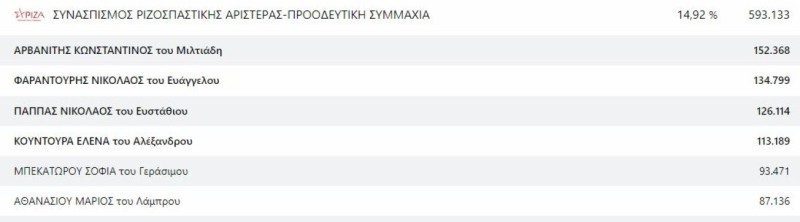 ΣΥΡΙΖΑ ΣΥΝΑΣΠΙΣΜΟΣ ΡΙΖΟΣΠΑΣΤΙΚΗΣ ΑΡΙΣΤΕΡΑΣ-ΠΡΟΟΔΕΥΤΙΚΗ ΣΥΜΜΑΧΙΑ 14,92 % 593.133

| | |
|---|---|
| ΑΡΒΑΝΙΤΗΣ ΚΩΝΣΤΑΝΤΙΝΟΣ του Μιλτιάδη | 152.368 |
| ΦΑΡΑΝΤΟΥΡΗΣ ΝΙΚΟΛΑΟΣ του Ευάγγελου | 134.799 |
| ΠΑΠΠΑΣ ΝΙΚΟΛΑΟΣ του Ευστάθιου | 126.114 |
| ΚΟΥΝΤΟΥΡΑ ΕΛΕΝΑ του Αλέξανδρου | 113.189 |
| ΜΠΕΚΑΤΩΡΟΥ ΣΟΦΙΑ του Γεράσιμου | 93.471 |
| ΑΘΑΝΑΣΙΟΥ ΜΑΡΙΟΣ του Λάμπρου | 87.136 |